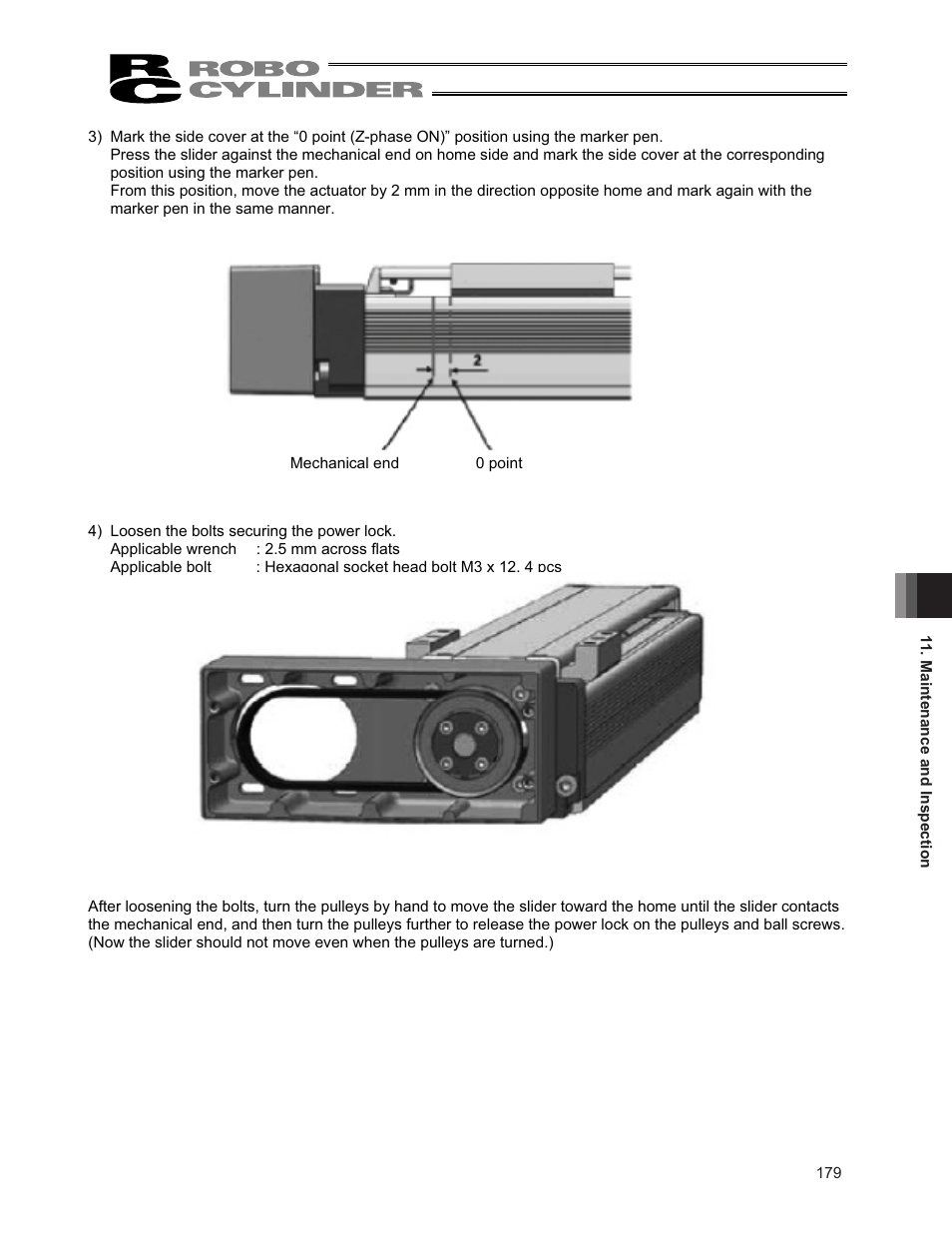 RC ROBO CYLINDER

3) Mark the side cover at the “0 point (Z-phase ON)” position using the marker pen.
Press the slider against the mechanical end on home side and mark the side cover at the corresponding position using the marker pen.
From this position, move the actuator by 2 mm in the direction opposite home and mark again with the marker pen in the same manner.

2

Mechanical end 0 point

4) Loosen the bolts securing the power lock.
Applicable wrench : 2.5 mm across flats
Applicable bolt : Hexagonal socket head bolt M3 x 12, 4 pcs

After loosening the bolts, turn the pulleys by hand to move the slider toward the home until the slider contacts the mechanical end, and then turn the pulleys further to release the power lock on the pulleys and ball screws. (Now the slider should not move even when the pulleys are turned.)

11. Maintenance and Inspection

179